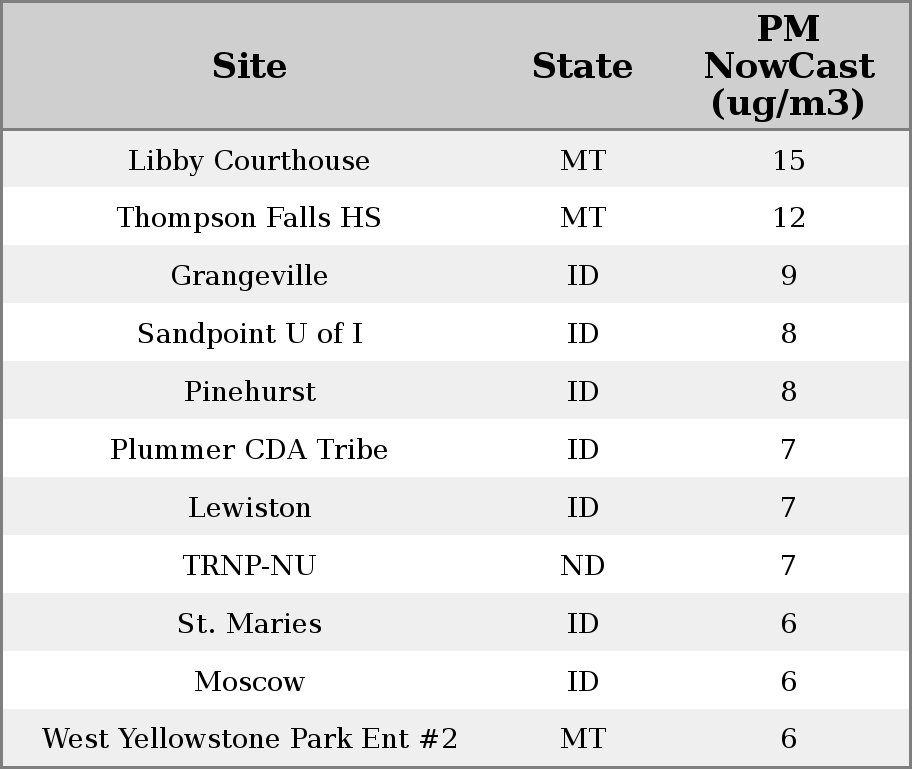 | Site | State | PM NowCast (ug/m3) |
|---|---|---|
| Libby Courthouse | MT | 15 |
| Thompson Falls HS | MT | 12 |
| Grangeville | ID | 9 |
| Sandpoint U of I | ID | 8 |
| Pinehurst | ID | 8 |
| Plummer CDA Tribe | ID | 7 |
| Lewiston | ID | 7 |
| TRNP-NU | ND | 7 |
| St. Maries | ID | 6 |
| Moscow | ID | 6 |
| West Yellowstone Park Ent #2 | MT | 6 |